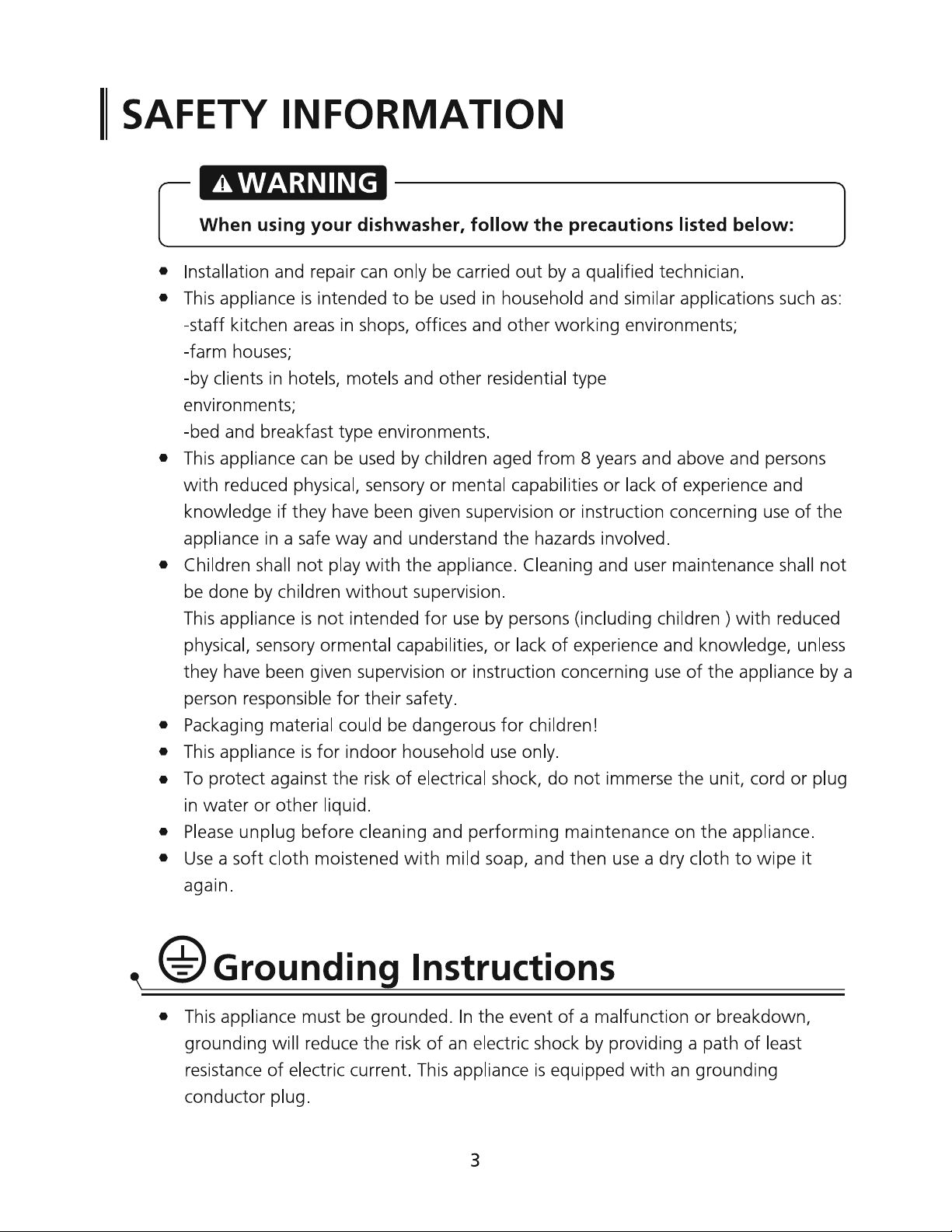 SAFETY INFORMATION

WARNING

When using your dishwasher, follow the precautions listed below:

• Installation and repair can only be carried out by a qualified technician.
• This appliance is intended to be used in household and similar applications such as:
-staff kitchen areas in shops, offices and other working environments;
-farm houses;
-by clients in hotels, motels and other residential type environments;
-bed and breakfast type environments.
• This appliance can be used by children aged from 8 years and above and persons with reduced physical, sensory or mental capabilities or lack of experience and knowledge if they have been given supervision or instruction concerning use of the appliance in a safe way and understand the hazards involved.
• Children shall not play with the appliance. Cleaning and user maintenance shall not be done by children without supervision.
This appliance is not intended for use by persons (including children ) with reduced physical, sensory ormental capabilities, or lack of experience and knowledge, unless they have been given supervision or instruction concerning use of the appliance by a person responsible for their safety.
• Packaging material could be dangerous for children!
• This appliance is for indoor household use only.
• To protect against the risk of electrical shock, do not immerse the unit, cord or plug in water or other liquid.
• Please unplug before cleaning and performing maintenance on the appliance.
• Use a soft cloth moistened with mild soap, and then use a dry cloth to wipe it again.

Grounding Instructions

• This appliance must be grounded. In the event of a malfunction or breakdown, grounding will reduce the risk of an electric shock by providing a path of least resistance of electric current. This appliance is equipped with an grounding conductor plug.

3